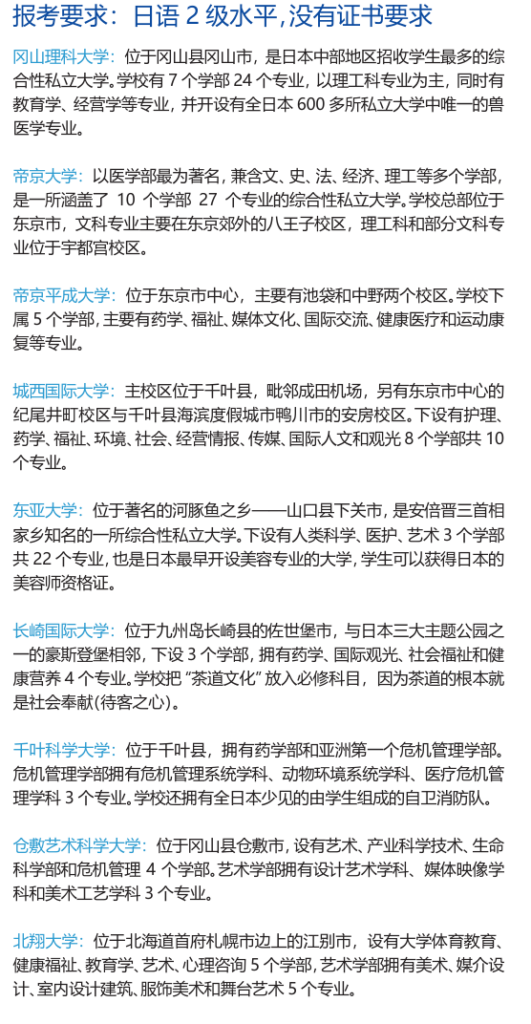 报考要求：日语 2 级水平，没有证书要求

冈山理科大学：位于冈山县冈山市，是日本中部地区招收学生最多的综合性私立大学。学校有 7 个学部 24 个专业，以理工科专业为主，同时有教育学、经营学等专业，并开设有全日本 600 多所私立大学中唯一的兽医学专业。

帝京大学：以医学部最为著名，兼含文、史、法、经济、理工等多个学部，是一所涵盖了 10 个学部 27 个专业的综合性私立大学。学校总部位于东京市，文科专业主要在东京郊外的八王子校区，理工科和部分文科专业位于宇都宫校区。

帝京平成大学：位于东京市中心，主要有池袋和中野两个校区。学校下属 5 个学部，主要有药学、福祉、媒体文化、国际交流、健康医疗和运动康复等专业。

城西国际大学：主校区位于千叶县，毗邻成田机场，另有东京市中心的纪尾井町校区与千叶县海滨度假城市鸭川市的安房校区。下设有护理、药学、福祉、环境、社会、经营情报、传媒、国际人文和观光 8 个学部共 10 个专业。

东亚大学：位于著名的河豚鱼之乡——山口县下关市，是安倍晋三首相家乡知名的一所综合性私立大学。下设有人类科学、医护、艺术 3 个学部共 22 个专业，也是日本最早开设美容专业的大学，学生可以获得日本的美容师资格证。

长崎国际大学：位于九州岛长崎县的佐世堡市，与日本三大主题公园之一的豪斯登堡相邻，下设 3 个学部，拥有药学、国际观光、社会福祉和健康营养 4 个专业。学校把 "茶道文化" 放入必修科目，因为茶道的根本就是社会奉献(待客之心)。

千叶科学大学：位于千叶县，拥有药学部和亚洲第一个危机管理学部。危机管理学部拥有危机管理系统学科、动物环境系统学科、医疗危机管理学科 3 个专业。学校还拥有全日本少见的由学生组成的自卫消防队。

仓敷艺术科学大学：位于冈山县仓敷市，设有艺术、产业科学技术、生命科学部和危机管理 4 个学部。艺术学部拥有设计艺术学科、媒体映像学科和美术工艺学科 3 个专业。

北翔大学：位于北海道首府札幌市边上的江别市，设有大学体育教育、健康福祉、教育学、艺术、心理咨询 5 个学部，艺术学部拥有美术、媒介设计、室内设计建筑、服饰美术和舞台艺术 5 个专业。